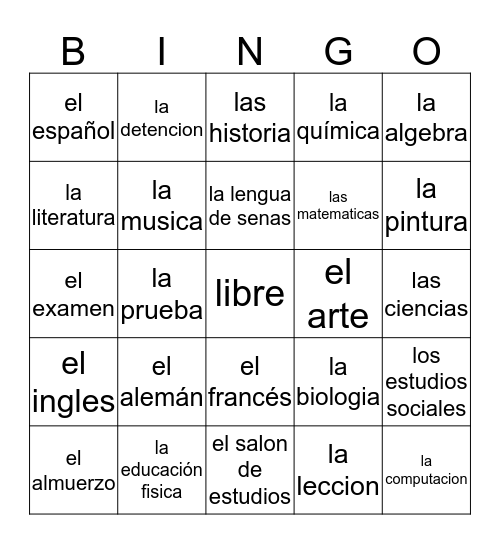 | B | I | N | G | O |
|---|---|---|---|---|
| el español | la detencion | las historia | la química | la algebra |
| la literatura | la musica | la lengua de senas | las matematicas | la pintura |
| el examen | la prueba | libre | el arte | las ciencias |
| el ingles | el alemán | el francés | la biologia | los estudios sociales |
| el almuerzo | la educación fisica | el salon de estudios | la leccion | la computacion |